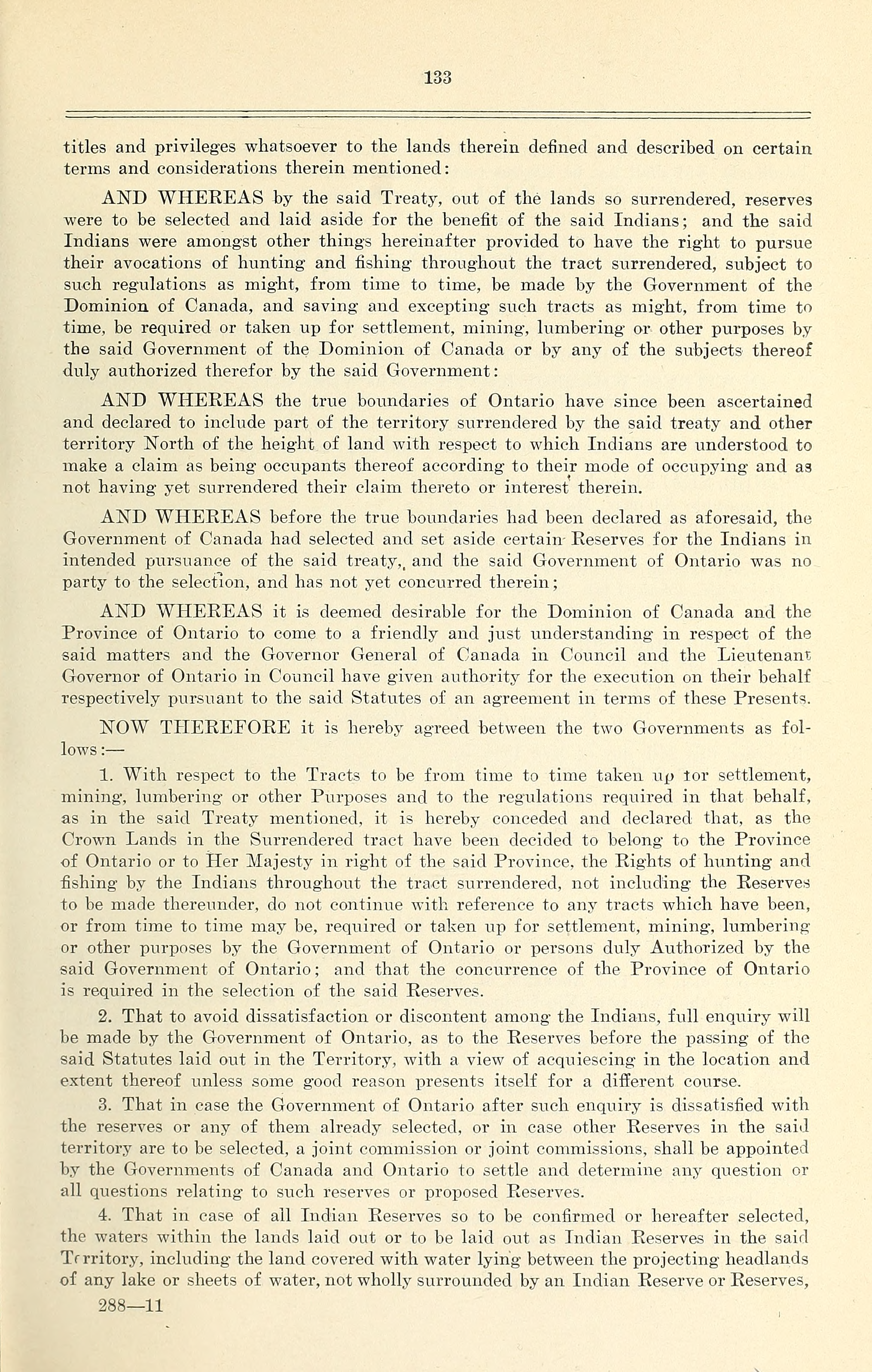 133

titles and privileges whatsoever to the lands therein defined and described on certain terms and considerations therein mentioned:

AND WHEREAS by the said Treaty, out of the lands so surrendered, reserves were to be selected and laid aside for the benefit of the said Indians; and the said Indians were amongst other things hereinafter provided to have the right to pursue their avocations of hunting and fishing throughout the tract surrendered, subject to such regulations as might, from time to time, be made by the Government of the Dominion of Canada, and saving and excepting such tracts as might, from time to time, be required or taken up for settlement, mining, lumbering or other purposes by the said Government of the Dominion of Canada or by any of the subjects thereof duly authorized therefor by the said Government:

AND WHEREAS the true boundaries of Ontario have since been ascertained and declared to include part of the territory surrendered by the said treaty and other territory North of the height of land with respect to which Indians are understood to make a claim as being occupants thereof according to their mode of occupying and as not having yet surrendered their claim thereto or interest therein.

AND WHEREAS before the true boundaries had been declared as aforesaid, the Government of Canada had selected and set aside certain Reserves for the Indians in intended pursuance of the said treaty, and the said Government of Ontario was no party to the selection, and has not yet concurred therein;

AND WHEREAS it is deemed desirable for the Dominion of Canada and the Province of Ontario to come to a friendly and just understanding in respect of the said matters and the Governor General of Canada in Council and the Lieutenant Governor of Ontario in Council have given authority for the execution on their behalf respectively pursuant to the said Statutes of an agreement in terms of these Presents.

NOW THEREFORE it is hereby agreed between the two Governments as follows:—

1. With respect to the Tracts to be from time to time taken up for settlement, mining, lumbering or other Purposes and to the regulations required in that behalf, as in the said Treaty mentioned, it is hereby conceded and declared that, as the Crown Lands in the Surrendered tract have been decided to belong to the Province of Ontario or to Her Majesty in right of the said Province, the Rights of hunting and fishing by the Indians throughout the tract surrendered, not including the Reserves to be made thereunder, do not continue with reference to any tracts which have been, or from time to time may be, required or taken up for settlement, mining, lumbering or other purposes by the Government of Ontario or persons duly Authorized by the said Government of Ontario; and that the concurrence of the Province of Ontario is required in the selection of the said Reserves.

2. That to avoid dissatisfaction or discontent among the Indians, full enquiry will be made by the Government of Ontario, as to the Reserves before the passing of the said Statutes laid out in the Territory, with a view of acquiescing in the location and extent thereof unless some good reason presents itself for a different course.

3. That in case the Government of Ontario after such enquiry is dissatisfied with the reserves or any of them already selected, or in case other Reserves in the said territory are to be selected, a joint commission or joint commissions, shall be appointed by the Governments of Canada and Ontario to settle and determine any question or all questions relating to such reserves or proposed Reserves.

4. That in case of all Indian Reserves so to be confirmed or hereafter selected, the waters within the lands laid out or to be laid out as Indian Reserves in the said Territory, including the land covered with water lying between the projecting headlands of any lake or sheets of water, not wholly surrounded by an Indian Reserve or Reserves,

288—11